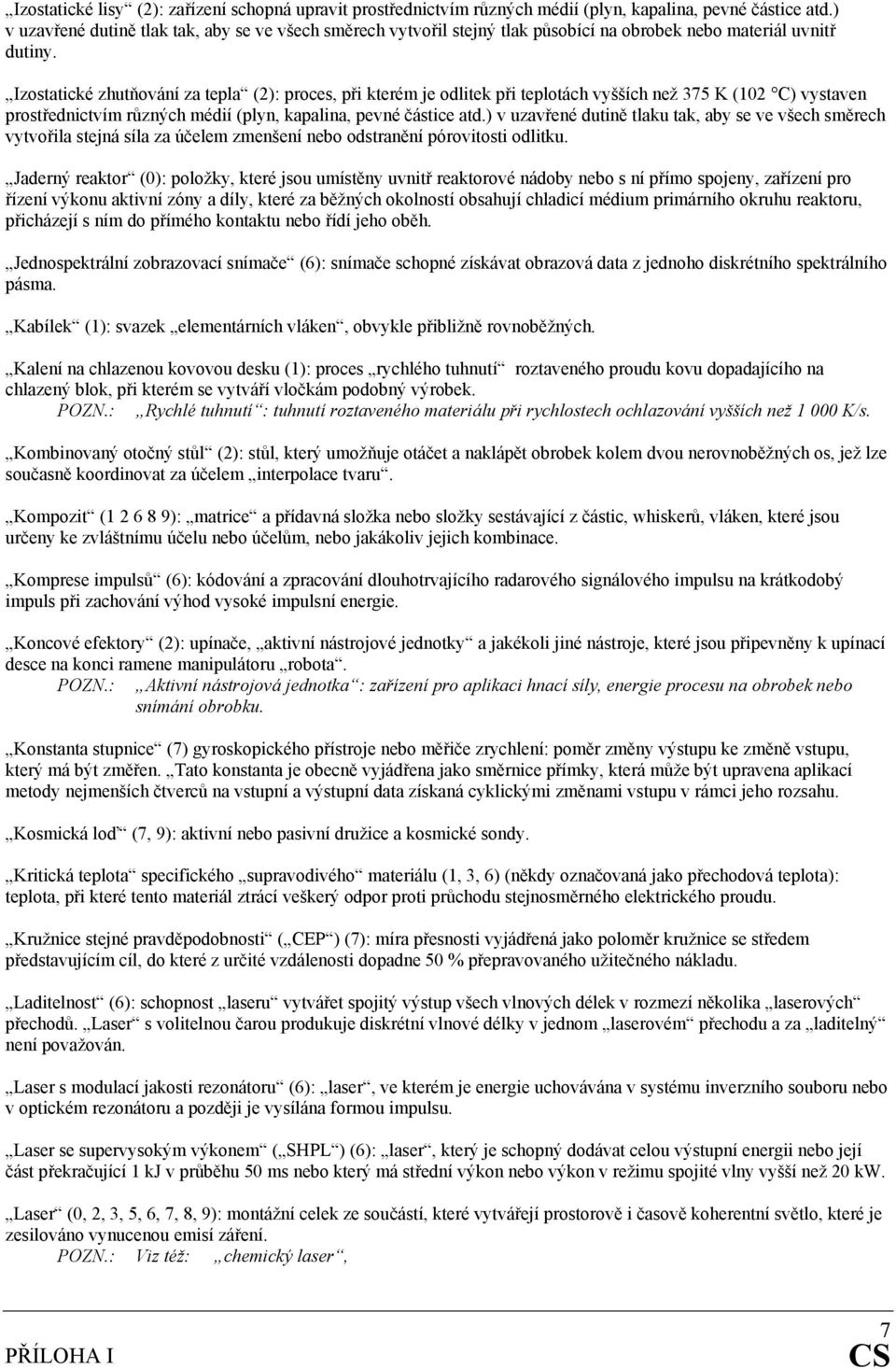 „Izostatické lisy“ (2): zařízení schopná upravit prostřednictvím různých médií (plyn, kapalina, pevné částice atd.) v uzavřené dutině tlak tak, aby se ve všech směrech vytvořil stejný tlak působící na obrobek nebo materiál uvnitř dutiny.

„Izostatické zhutňování za tepla“ (2): proces, při kterém je odlitek při teplotách vyšších než 375 K (102 °C) vystaven prostřednictvím různých médií (plyn, kapalina, pevné částice atd.) v uzavřené dutině tlaku tak, aby se ve všech směrech vytvořila stejná síla za účelem zmenšení nebo odstranění pórovitosti odlitku.

„Jaderný reaktor“ (0): položky, které jsou umístěny uvnitř reaktorové nádoby nebo s ní přímo spojeny, zařízení pro řízení výkonu aktivní zóny a díly, které za běžných okolností obsahují chladicí médium primárního okruhu reaktoru, přicházejí s ním do přímého kontaktu nebo řídí jeho oběh.

„Jednospektrální zobrazovací snímače“ (6): snímače schopné získávat obrazová data z jednoho diskrétního spektrálního pásma.

„Kabílek“ (1): svazek „elementárních vláken“, obvykle přibližně rovnoběžných.

„Kalení na chlazenou kovovou desku (1): proces „rychlého tuhnutí“ roztaveného proudu kovu dopadajícího na chlazený blok, při kterém se vytváří vločkám podobný výrobek.
POZN.: „Rychlé tuhnutí“: tuhnutí roztaveného materiálu při rychlostech ochlazování vyšších než 1 000 K/s.

„Kombinovaný otočný stůl“ (2): stůl, který umožňuje otáčet a naklápět obrobek kolem dvou nerovnoběžných os, jež lze současně koordinovat za účelem „interpolace tvaru“.

„Kompozit“ (1 2 6 8 9): „matrice“ a přídavná složka nebo složky sestávající z částic, whiskerů, vláken, které jsou určeny ke zvláštnímu účelu nebo účelům, nebo jakákoliv jejich kombinace.

„Komprese impulsů“ (6): kódování a zpracování dlouhotrvajícího radarového signálového impulsu na krátkodobý impuls při zachování výhod vysoké impulsní energie.

„Koncové efektory“ (2): upínače, „aktivní nástrojové jednotky“ a jakékoli jiné nástroje, které jsou připevněny k upínací desce na konci ramene manipulátoru „robota“.
POZN.: „Aktivní nástrojová jednotka“: zařízení pro aplikaci hnací síly, energie procesu na obrobek nebo snímání obrobku.

„Konstanta stupnice“ (7) gyroskopického přístroje nebo měřiče zrychlení: poměr změny výstupu ke změně vstupu, který má být změřen. „Tato konstanta je obecně vyjádřena jako směrnice přímky, která může být upravena aplikací metody nejmenších čtverců na vstupní a výstupní data získaná cyklickými změnami vstupu v rámci jeho rozsahu.

„Kosmická loď“ (7, 9): aktivní nebo pasivní družice a kosmické sondy.

„Kritická teplota“ specifického „supravodivého“ materiálu (1, 3, 6) (někdy označovaná jako přechodová teplota): teplota, při které tento materiál ztrácí veškerý odpor proti průchodu stejnosměrného elektrického proudu.

„Kružnice stejné pravděpodobnosti“ („CEP“) (7): míra přesnosti vyjádřená jako poloměr kružnice se středem představujícím cíl, do které z určité vzdálenosti dopadne 50 % přepravovaného užitečného nákladu.

„Laditelnost“ (6): schopnost „laseru“ vytvářet spojitý výstup všech vlnových délek v rozmezí několika „laserových“ přechodů. „Laser“ s volitelnou čarou produkuje diskrétní vlnové délky v jednom „laserovém“ přechodu a za „laditelný“ není považován.

„Laser s modulací jakosti rezonátoru“ (6): „laser“, ve kterém je energie uchovávána v systému inverzního souboru nebo v optickém rezonátoru a později je vysílána formou impulsu.

„Laser se supervysokým výkonem“ („SHPL“) (6): „laser“, který je schopný dodávat celou výstupní energii nebo její část překračující 1 kJ v průběhu 50 ms nebo který má střední výkon nebo výkon v režimu spojité vlny vyšší než 20 kW.

„Laser“ (0, 2, 3, 5, 6, 7, 8, 9): montážní celek ze součástí, které vytvářejí prostorově i časově koherentní světlo, které je zesilováno vynucenou emisí záření.
POZN.: Viz též: „chemický laser“,

PŘÍLOHA I
7
CS